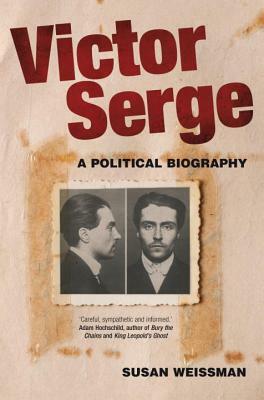 Victor Serge

A POLITICAL BIOGRAPHY

'Careful, sympathetic and informed.'
Adam Hochschild, author of Bury the Chains and King Leopold's Ghost

SUSAN WEISSMAN